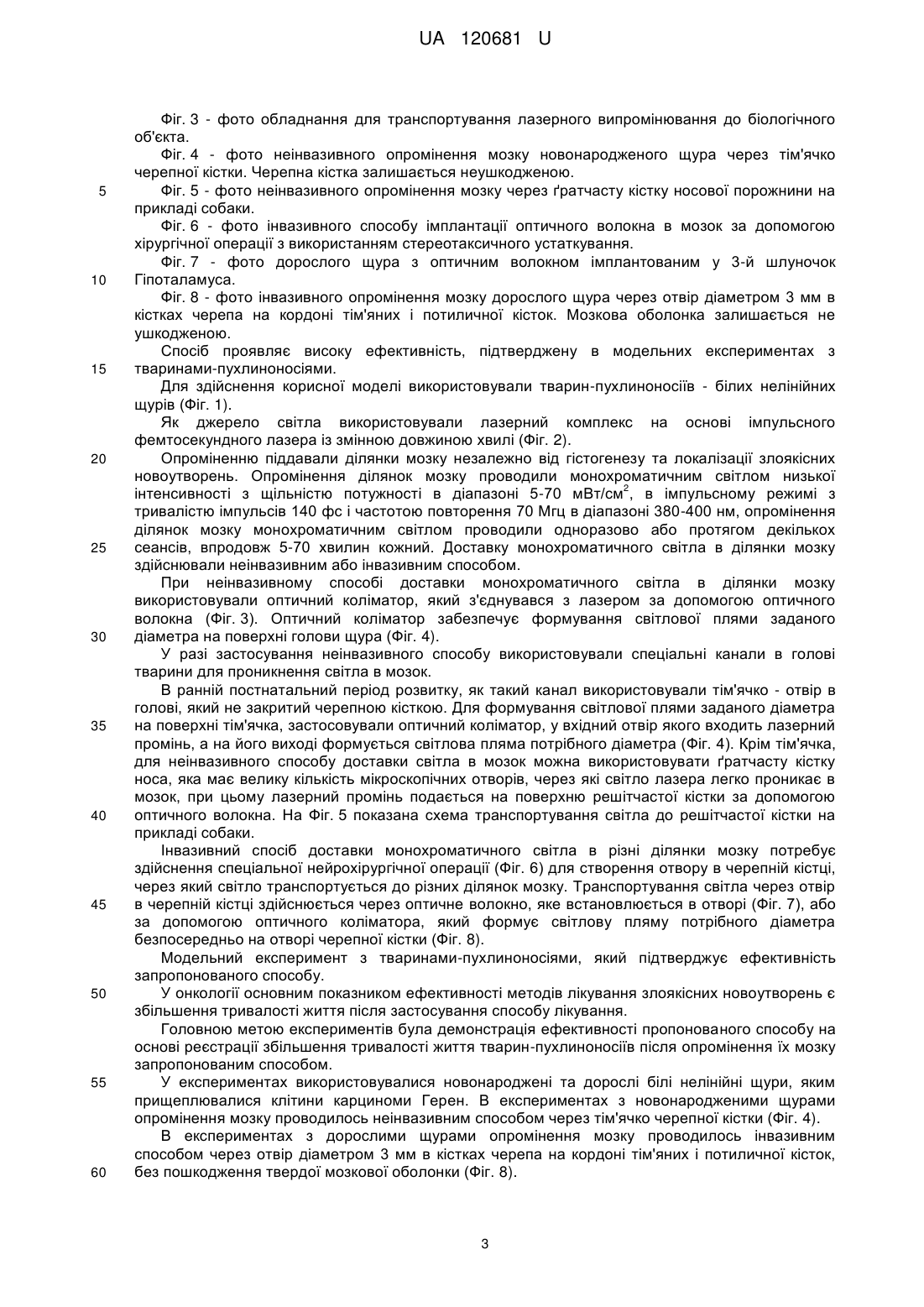 UA 120681 U

Фіг. 3 - фото обладнання для транспортування лазерного випромінювання до біологічного об'єкта.
Фіг. 4 - фото неінвазивного опромінення мозку новонародженого щура через тім'ячко черепної кістки. Черепна кістка залишається неушкодженою.
5 Фіг. 5 - фото неінвазивного опромінення мозку через ґратчасту кістку носової порожнини на прикладі собаки.
Фіг. 6 - фото інвазивного способу імплантації оптичного волокна в мозок за допомогою хірургічної операції з використанням стереотаксичного устаткування.
Фіг. 7 - фото дорослого щура з оптичним волокном імплантованим у 3-й шлуночок 10 Гіпоталамуса.
Фіг. 8 - фото інвазивного опромінення мозку дорослого щура через отвір діаметром 3 мм в кістках черепа на кордоні тім'яних і потиличної кісток. Мозкова оболонка залишається не ушкодженою.
Спосіб проявляє високу ефективність, підтверджену в модельних експериментах з 15 тваринами-пухлиноносіями.
Для здійснення корисної моделі використовували тварин-пухлиноносіїв - білих нелінійних щурів (Фіг. 1).
Як джерело світла використовували лазерний комплекс на основі імпульсного фемтосекундного лазера із змінною довжиною хвилі (Фіг. 2).
20 Опроміненню піддавали ділянки мозку незалежно від гістогенезу та локалізації злоякісних новоутворень. Опромінення ділянок мозку проводили монохроматичним світлом низької інтенсивності з щільністю потужності в діапазоні 5-70 мВт/см$^2$, в імпульсному режимі з тривалістю імпульсів 140 фс і частотою повторення 70 Мгц в діапазоні 380-400 нм, опромінення ділянок мозку монохроматичним світлом проводили одноразово або протягом декількох 25 сеансів, впродовж 5-70 хвилин кожний. Доставку монохроматичного світла в ділянки мозку здійснювали неінвазивним або інвазивним способом.
При неінвазивному способі доставки монохроматичного світла в ділянки мозку використовували оптичний коліматор, який з'єднувався з лазером за допомогою оптичного волокна (Фіг. 3). Оптичний коліматор забезпечує формування світлової плями заданого 30 діаметра на поверхні голови щура (Фіг. 4).
У разі застосування неінвазивного способу використовували спеціальні канали в голові тварини для проникнення світла в мозок.
В ранній постнатальний період розвитку, як такий канал використовували тім'ячко - отвір в голові, який не закритий черепною кісткою. Для формування світлової плями заданого діаметра 35 на поверхні тім'ячка, застосовували оптичний коліматор, у вхідний отвір якого входить лазерний промінь, а на його виході формується світлова пляма потрібного діаметра (Фіг. 4). Крім тім'ячка, для неінвазивного способу доставки світла в мозок можна використовувати ґратчасту кістку носа, яка має велику кількість мікроскопічних отворів, через які світло лазера легко проникає в мозок, при цьому лазерний промінь подається на поверхню решітчастої кістки за допомогою 40 оптичного волокна. На Фіг. 5 показана схема транспортування світла до решітчастої кістки на прикладі собаки.
Інвазивний спосіб доставки монохроматичного світла в різні ділянки мозку потребує здійснення спеціальної нейрохірургічної операції (Фіг. 6) для створення отвору в черепній кістці, через який світло транспортується до різних ділянок мозку. Транспортування світла через отвір 45 в черепній кістці здійснюється через оптичне волокно, яке встановлюється в отворі (Фіг. 7), або за допомогою оптичного коліматора, який формує світлову пляму потрібного діаметра безпосередньо на отворі черепної кістки (Фіг. 8).
Модельний експеримент з тваринами-пухлиноносіями, який підтверджує ефективність запропонованого способу.
50 У онкології основним показником ефективності методів лікування злоякісних новоутворень є збільшення тривалості життя після застосування способу лікування.
Головною метою експериментів була демонстрація ефективності пропонованого способу на основі реєстрації збільшення тривалості життя тварин-пухлиноносіїв після опромінення їх мозку запропонованим способом.
55 У експериментах використовувалися новонароджені та дорослі білі нелінійні щури, яким прищеплювалися клітини карциноми Герен. В експериментах з новонародженими щурами опромінення мозку проводилось неінвазивним способом через тім'ячко черепної кістки (Фіг. 4).
В експериментах з дорослими щурами опромінення мозку проводилось інвазивним способом через отвір діаметром 3 мм в кістках черепа на кордоні тім'яних і потиличної кісток, 60 без пошкодження твердої мозкової оболонки (Фіг. 8).

3